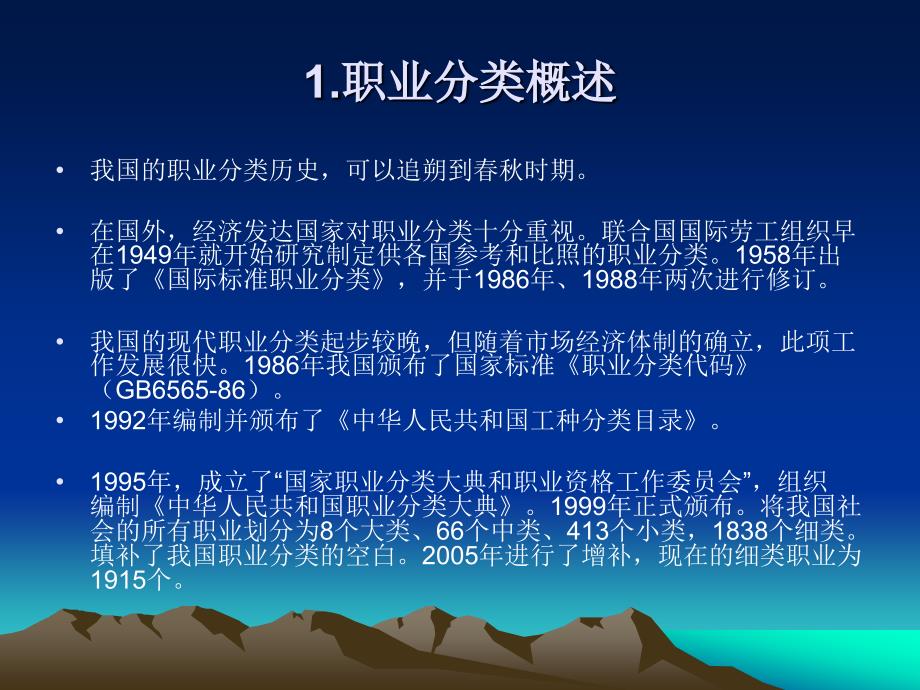 1.职业分类概述

• 我国的职业分类历史，可以追朔到春秋时期。

• 在国外，经济发达国家对职业分类十分重视。联合国国际劳工组织早在1949年就开始研究制定供各国参考和比照的职业分类。1958年出版了《国际标准职业分类》，并于1986年、1988年两次进行修订。

• 我国的现代职业分类起步较晚，但随着市场经济体制的确立，此项工作发展很快。1986年我国颁布了国家标准《职业分类代码》（GB6565-86）。

• 1992年编制并颁布了《中华人民共和国工种分类目录》。

• 1995年，成立了“国家职业分类大典和职业资格工作委员会”，组织编制《中华人民共和国职业分类大典》。1999年正式颁布。将我国社会的所有职业划分为8个大类、66个中类、413个小类，1838个细类。填补了我国职业分类的空白。2005年进行了增补，现在的细类职业为1915个。